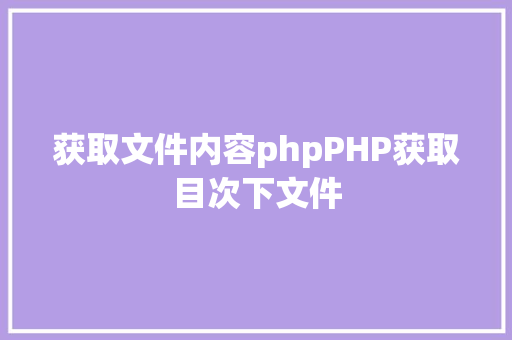 获取文件内容phpPHP获取目次下文件